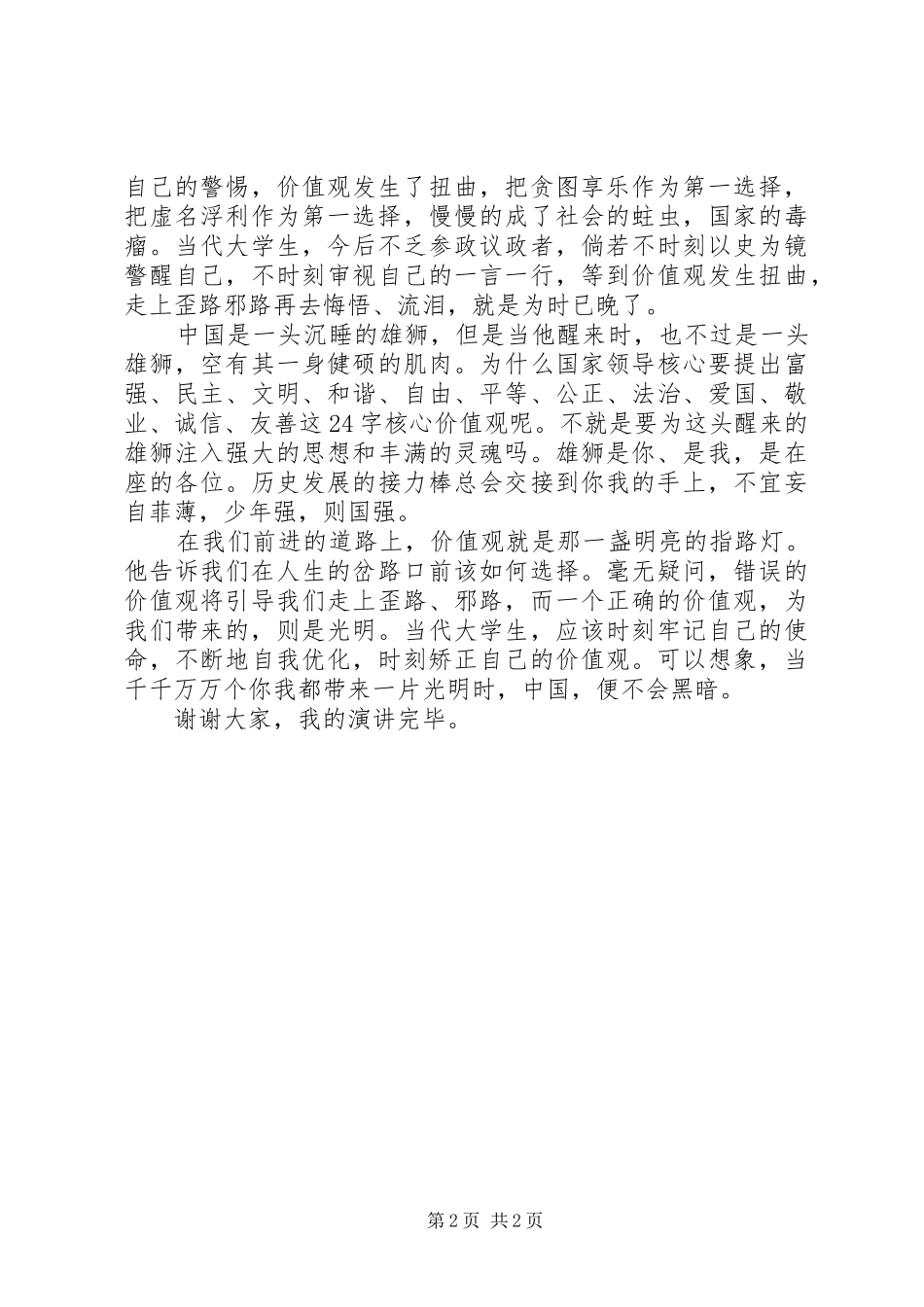 自己的警惕，价值观发生了扭曲，把贪图享乐作为第一选择，把虚名浮利作为第一选择，慢慢的成了社会的蛀虫，国家的毒瘤。当代大学生，今后不乏参政议政者，倘若不时刻以史为镜警醒自己，不时刻审视自己的一言一行，等到价值观发生扭曲，走上歪路邪路再去悔悟、流泪，就是为时已晚了。

中国是一头沉睡的雄狮，但是当他醒来时，也不过是一头雄狮，空有其一身健硕的肌肉。为什么国家领导核心要提出富强、民主、文明、和谐、自由、平等、公正、法治、爱国、敬业、诚信、友善这24字核心价值观呢。不就是要为这头醒来的雄狮注入强大的思想和丰满的灵魂吗。雄狮是你、是我，是在座的各位。历史发展的接力棒总会交接到你我的手上，不宜妄自菲薄，少年强，则国强。

在我们前进的道路上，价值观就是那一盏明亮的指路灯。他告诉我们在人生的岔路口前该如何选择。毫无疑问，错误的价值观将引导我们走上歪路、邪路，而一个正确的价值观，为我们带来的，则是光明。当代大学生，应该时刻牢记自己的使命，不断地自我优化，时刻矫正自己的价值观。可以想象，当千千万万个你我都带来一片光明时，中国，便不会黑暗。

谢谢大家，我的演讲完毕。

第2页 共2页